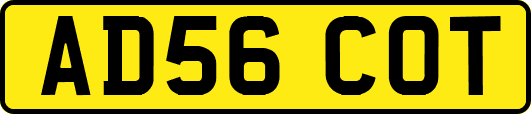 AD56 COT